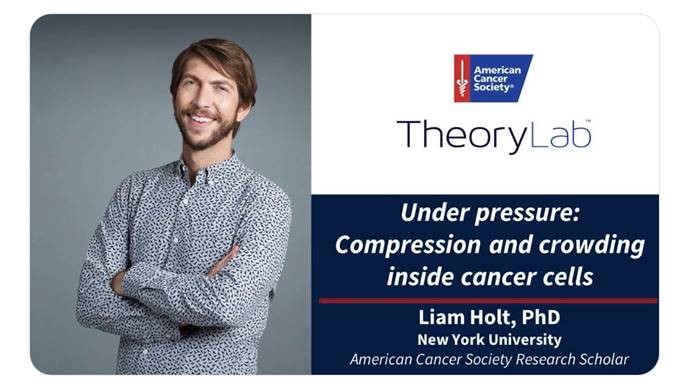 American Cancer Society®

TheoryLab™

Under pressure: Compression and crowding inside cancer cells

Liam Holt, PhD
New York University
American Cancer Society Research Scholar